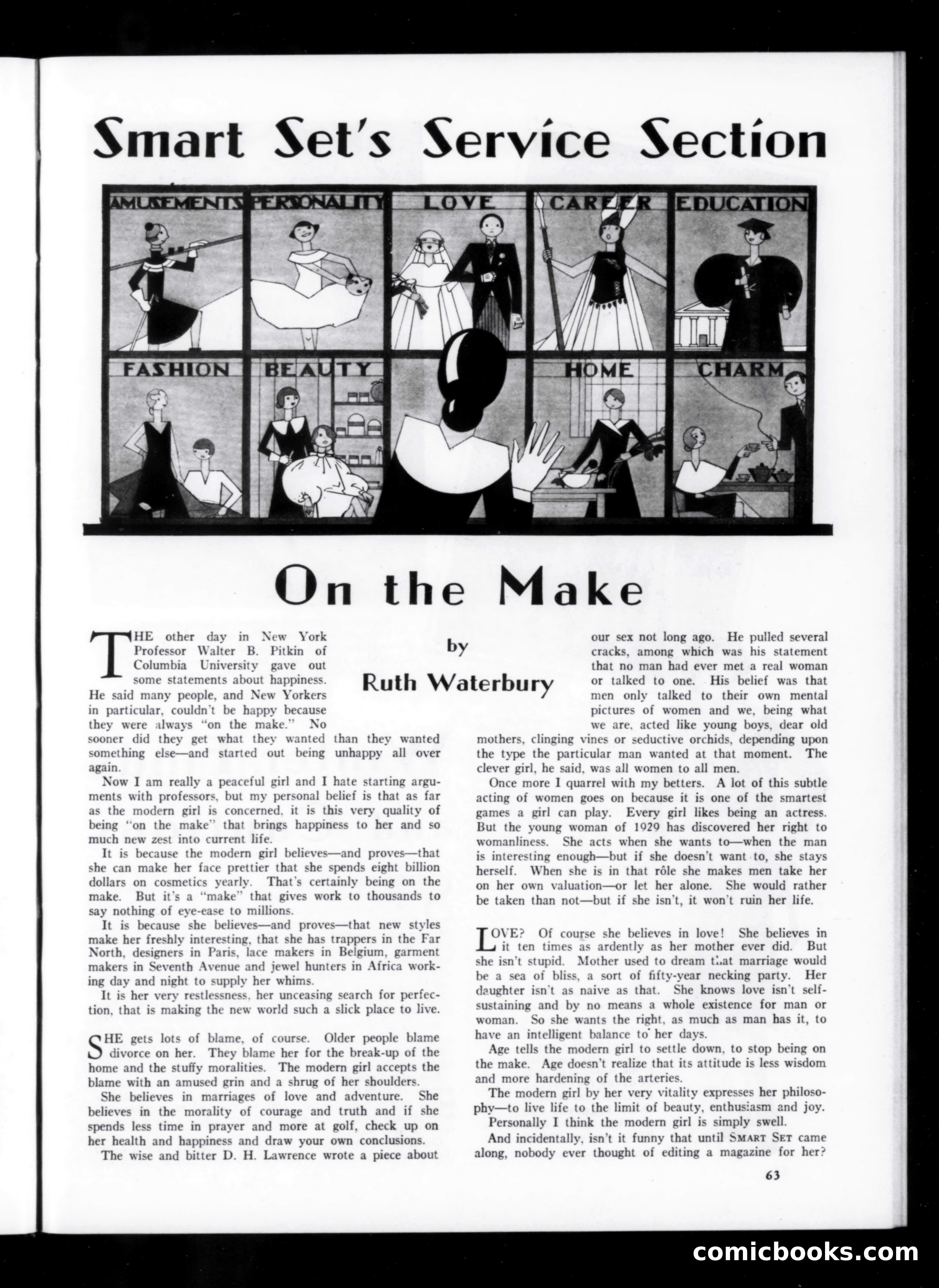 Smart Set's Service Section

AMUSEMENTS PERSONALITY LOVE CAREER EDUCATION

FASHION BEAUTY HOME CHARM

On the Make

by

Ruth Waterbury

THE other day in New York Professor Walter B. Pitkin of Columbia University gave out some statements about happiness. He said many people, and New Yorkers in particular, couldn't be happy because they were always "on the make." No sooner did they get what they wanted than they wanted something else—and started out being unhappy all over again.

Now I am really a peaceful girl and I hate starting arguments with professors, but my personal belief is that as far as the modern girl is concerned, it is this very quality of being "on the make" that brings happiness to her and so much new zest into current life.

It is because the modern girl believes—and proves—that she can make her face prettier that she spends eight billion dollars on cosmetics yearly. That's certainly being on the make. But it's a "make" that gives work to thousands to say nothing of eye-ease to millions.

It is because she believes—and proves—that new styles make her freshly interesting, that she has trappers in the Far North, designers in Paris, lace makers in Belgium, garment makers in Seventh Avenue and jewel hunters in Africa working day and night to supply her whims.

It is her very restlessness, her unceasing search for perfection, that is making the new world such a slick place to live.

SHE gets lots of blame, of course. Older people blame divorce on her. They blame her for the break-up of the home and the stuffy moralities. The modern girl accepts the blame with an amused grin and a shrug of her shoulders.

She believes in marriages of love and adventure. She believes in the morality of courage and truth and if she spends less time in prayer and more at golf, check up on her health and happiness and draw your own conclusions.

The wise and bitter D. H. Lawrence wrote a piece about our sex not long ago. He pulled several cracks, among which was his statement that no man had ever met a real woman or talked to one. His belief was that men only talked to their own mental pictures of women and we, being what we are, acted like young boys, dear old mothers, clinging vines or seductive orchids, depending upon the type the particular man wanted at that moment. The clever girl, he said, was all women to all men.

Once more I quarrel with my betters. A lot of this subtle acting of women goes on because it is one of the smartest games a girl can play. Every girl likes being an actress. But the young woman of 1929 has discovered her right to womanliness. She acts when she wants to—when the man is interesting enough—but if she doesn't want to, she stays herself. When she is in that rôle she makes men take her on her own valuation—or let her alone. She would rather be taken than not—but if she isn't, it won't ruin her life.

LOVE? Of course she believes in love! She believes in it ten times as ardently as her mother ever did. But she isn't stupid. Mother used to dream that marriage would be a sea of bliss, a sort of fifty-year necking party. Her daughter isn't as naive as that. She knows love isn't self-sustaining and by no means a whole existence for man or woman. So she wants the right, as much as man has it, to have an intelligent balance to her days.

Age tells the modern girl to settle down, to stop being on the make. Age doesn't realize that its attitude is less wisdom and more hardening of the arteries.

The modern girl by her very vitality expresses her philosophy—to live life to the limit of beauty, enthusiasm and joy.

Personally I think the modern girl is simply swell.

And incidentally, isn't it funny that until SMART SET came along, nobody ever thought of editing a magazine for her?

63

comicbooks.com